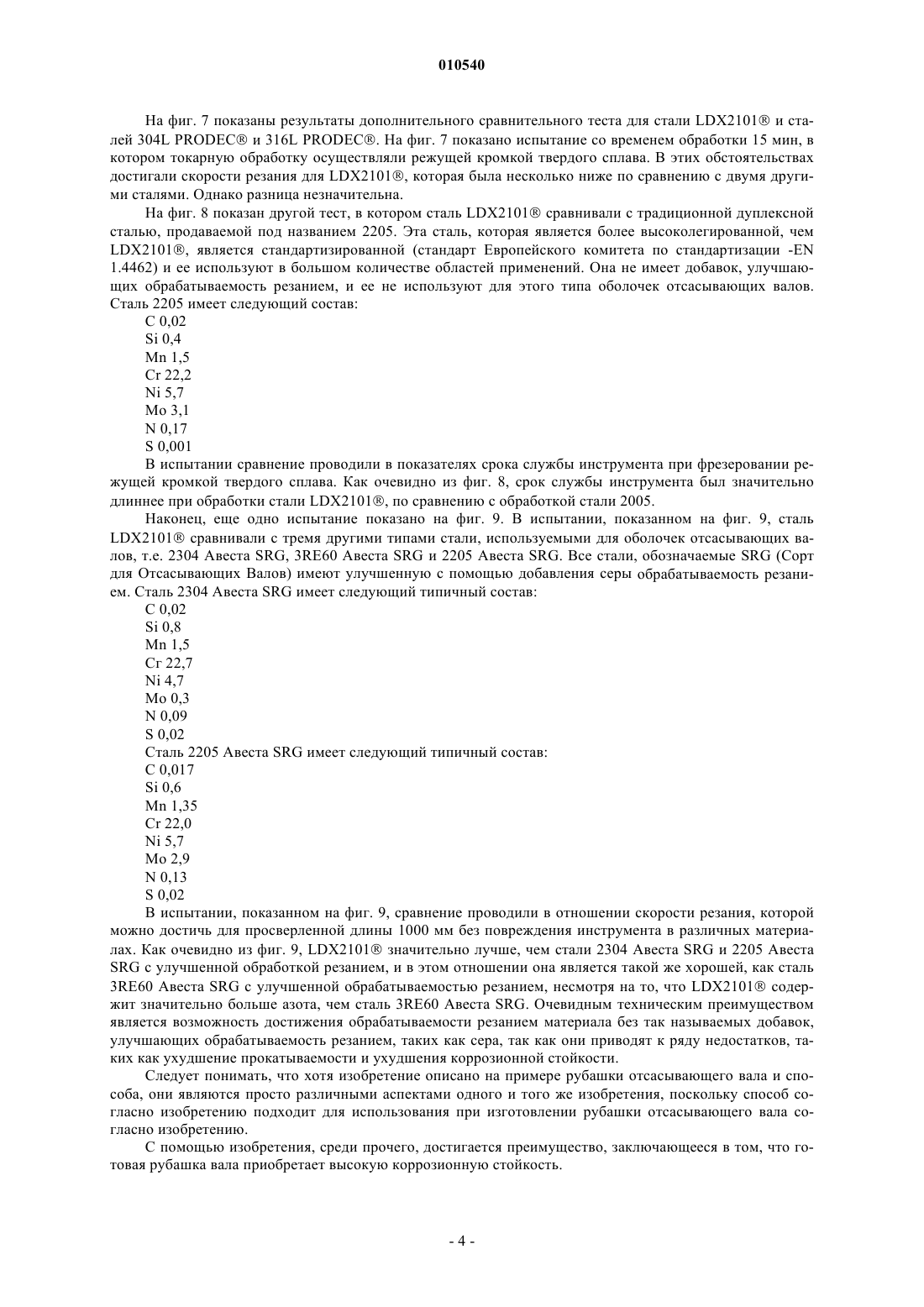 010540

На фиг. 7 показаны результаты дополнительного сравнительного теста для стали LDX2101® и сталей 304L PRODEC® и 316L PRODEC®. На фиг. 7 показано испытание со временем обработки 15 мин, в котором токарную обработку осуществляли режущей кромкой твердого сплава. В этих обстоятельствах достигали скорости резания для LDX2101®, которая была несколько ниже по сравнению с двумя другими сталями. Однако разница незначительна.

На фиг. 8 показан другой тест, в котором сталь LDX2101® сравнивали с традиционной дуплексной сталью, продаваемой под названием 2205. Эта сталь, которая является более высоколегированной, чем LDX2101®, является стандартизированной (стандарт Европейского комитета по стандартизации -EN 1.4462) и ее используют в большом количестве областей применений. Она не имеет добавок, улучшающих обрабатываемость резанием, и ее не используют для этого типа оболочек отсасывающих валов. Сталь 2205 имеет следующий состав:

C 0,02
Si 0,4
Mn 1,5
Cr 22,2
Ni 5,7
Mo 3,1
N 0,17
S 0,001

В испытании сравнение проводили в показателях срока службы инструмента при фрезеровании режущей кромкой твердого сплава. Как очевидно из фиг. 8, срок службы инструмента был значительно длиннее при обработки стали LDX2101®, по сравнению с обработкой стали 2005.

Наконец, еще одно испытание показано на фиг. 9. В испытании, показанном на фиг. 9, сталь LDX2101® сравнивали с тремя другими типами стали, используемыми для оболочек отсасывающих валов, т.е. 2304 Авеста SRG, 3RE60 Авеста SRG и 2205 Авеста SRG. Все стали, обозначаемые SRG (Сорт для Отсасывающих Валов) имеют улучшенную с помощью добавления серы обрабатываемость резанием. Сталь 2304 Авеста SRG имеет следующий типичный состав:

C 0,02
Si 0,8
Mn 1,5
Cr 22,7
Ni 4,7
Mo 0,3
N 0,09
S 0,02

Сталь 2205 Авеста SRG имеет следующий типичный состав:

C 0,017
Si 0,6
Mn 1,35
Cr 22,0
Ni 5,7
Mo 2,9
N 0,13
S 0,02

В испытании, показанном на фиг. 9, сравнение проводили в отношении скорости резания, которой можно достичь для просверленной длины 1000 мм без повреждения инструмента в различных материалах. Как очевидно из фиг. 9, LDX2101® значительно лучше, чем стали 2304 Авеста SRG и 2205 Авеста SRG с улучшенной обработкой резанием, и в этом отношении она является такой же хорошей, как сталь 3RE60 Авеста SRG с улучшенной обрабатываемостью резанием, несмотря на то, что LDX2101® содержит значительно больше азота, чем сталь 3RE60 Авеста SRG. Очевидным техническим преимуществом является возможность достижения обрабатываемости резанием материала без так называемых добавок, улучшающих обрабатываемость резанием, таких как сера, так как они приводят к ряду недостатков, таких как ухудшение прокатываемости и ухудшения коррозионной стойкости.

Следует понимать, что хотя изобретение описано на примере рубашки отсасывающего вала и способа, они являются просто различными аспектами одного и того же изобретения, поскольку способ согласно изобретению подходит для использования при изготовлении рубашки отсасывающего вала согласно изобретению.

С помощью изобретения, среди прочего, достигается преимущество, заключающееся в том, что готовая рубашка вала приобретает высокую коррозионную стойкость.

- 4 -